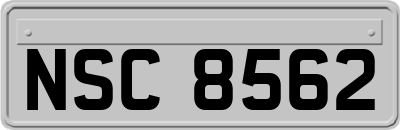 NSC 8562